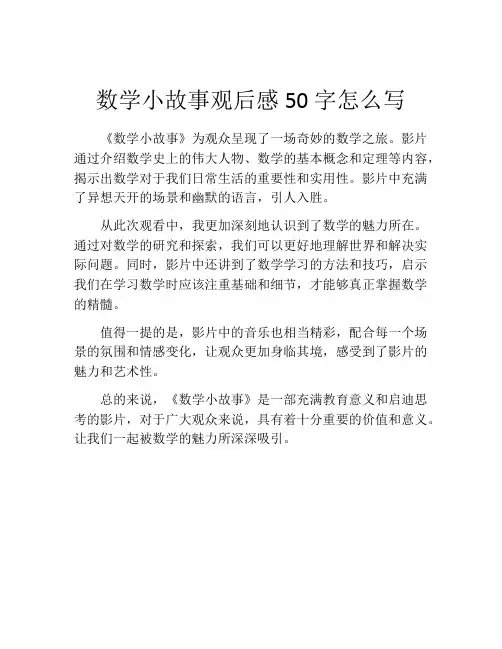 数学小故事观后感 50 字怎么写

《数学小故事》为观众呈现了一场奇妙的数学之旅。影片通过介绍数学史上的伟大人物、数学的基本概念和定理等内容，揭示出数学对于我们日常生活的重要性和实用性。影片中充满了异想天开的场景和幽默的语言，引人入胜。

从此次观看中，我更加深刻地认识到了数学的魅力所在。通过对数学的研究和探索，我们可以更好地理解世界和解决实际问题。同时，影片中还讲到了数学学习的方法和技巧，启示我们在学习数学时应该注重基础和细节，才能够真正掌握数学的精髓。

值得一提的是，影片中的音乐也相当精彩，配合每一个场景的氛围和情感变化，让观众更加身临其境，感受到了影片的魅力和艺术性。

总的来说，《数学小故事》是一部充满教育意义和启迪思考的影片，对于广大观众来说，具有着十分重要的价值和意义。让我们一起被数学的魅力所深深吸引。